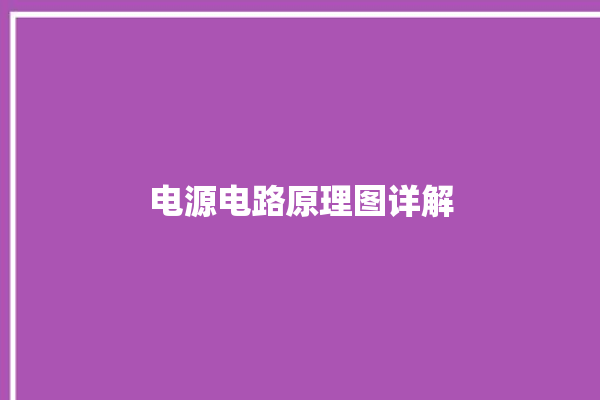 电源电路原理图详解